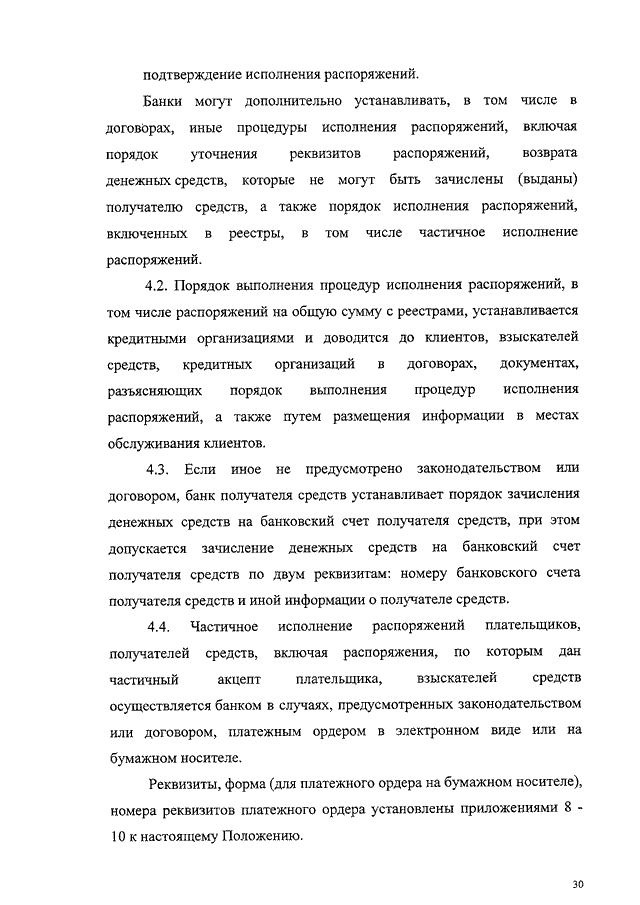 подтверждение исполнения распоряжений.

Банки могут дополнительно устанавливать, в том числе в договорах, иные процедуры исполнения распоряжений, включая порядок уточнения реквизитов распоряжений, возврата денежных средств, которые не могут быть зачислены (выданы) получателю средств, а также порядок исполнения распоряжений, включенных в реестры, в том числе частичное исполнение распоряжений.

4.2. Порядок выполнения процедур исполнения распоряжений, в том числе распоряжений на общую сумму с реестрами, устанавливается кредитными организациями и доводится до клиентов, взыскателей средств, кредитных организаций в договорах, документах, разъясняющих порядок выполнения процедур исполнения распоряжений, а также путем размещения информации в местах обслуживания клиентов.

4.3. Если иное не предусмотрено законодательством или договором, банк получателя средств устанавливает порядок зачисления денежных средств на банковский счет получателя средств, при этом допускается зачисление денежных средств на банковский счет получателя средств по двум реквизитам: номеру банковского счета получателя средств и иной информации о получателе средств.

4.4. Частичное исполнение распоряжений плательщиков, получателей средств, включая распоряжения, по которым дан частичный акцепт плательщика, взыскателей средств осуществляется банком в случаях, предусмотренных законодательством или договором, платежным ордером в электронном виде или на бумажном носителе.

Реквизиты, форма (для платежного ордера на бумажном носителе), номера реквизитов платежного ордера установлены приложениями 8 - 10 к настоящему Положению.

30